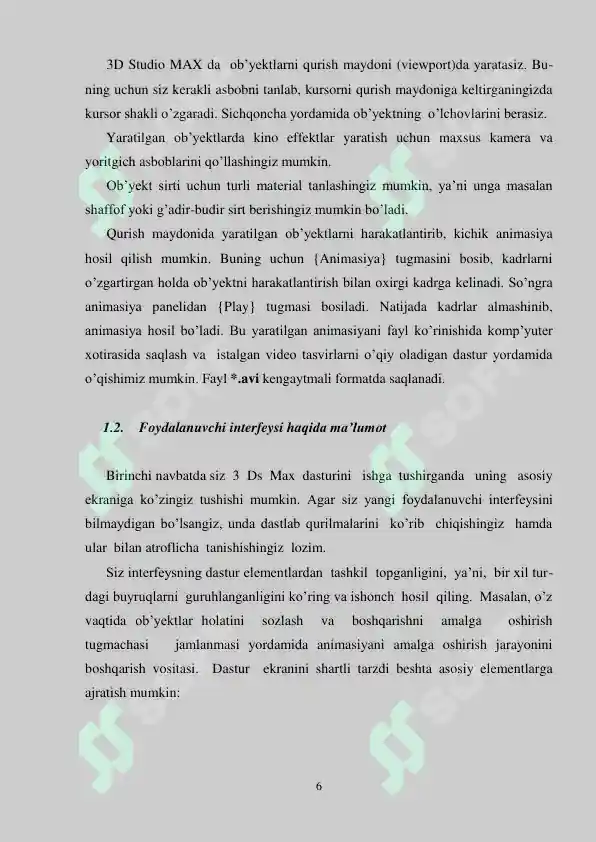 3D Studio MAX da ob'yektlarni qurish maydoni (viewport)da yaratasiz. Buning uchun siz kerakli asbobni tanlab, kursorni qurish maydoniga keltirganingizda kursor shakli o'zgaradi. Sichqoncha yordamida ob'yektning o'lchovlarini berasiz.

Yaratilgan ob'yektlarda kino effektlar yaratish uchun maxsus kamera va yoritgich asboblarini qo'llashingiz mumkin.

Ob'yekt sirti uchun turli material tanlashingiz mumkin, ya'ni unga masalan shaffof yoki g'adir-budir sirt berishingiz mumkin bo'ladi.

Qurish maydonida yaratilgan ob'yektlarni harakatlantirib, kichik animasiya hosil qilish mumkin. Buning uchun {Animasiya} tugmasini bosib, kadrlarni o'zgartirgan holda ob'yektni harakatlantirish bilan oxirgi kadrga kelinadi. So'ngra animasiya panelidan {Play} tugmasi bosiladi. Natijada kadrlar almashinib, animasiya hosil bo'ladi. Bu yaratilgan animasiyani fayl ko'rinishida komp'yuter xotirasida saqlash va istalgan video tasvirlarni o'qiy oladigan dastur yordamida o'qishimiz mumkin. Fayl *.avi kengaytmali formatda saqlanadi.

1.2. Foydalanuvchi interfeysi haqida ma'lumot

Birinchi navbatda siz 3 Ds Max dasturini ishga tushirganda uning asosiy ekraniga ko'zingiz tushishi mumkin. Agar siz yangi foydalanuvchi interfeysini bilmaydigan bo'lsangiz, unda dastlab qurilmalarini ko'rib chiqishingiz hamda ular bilan atroflicha tanishishingiz lozim.

Siz interfeysning dastur elementlardan tashkil topganligini, ya'ni, bir xil turdagi buyruqlarni guruhlanganligini ko'ring va ishonch hosil qiling. Masalan, o'z vaqtida ob'yektlar holatini sozlash va boshqarishni amalga oshirish tugmachasi jamlanmasi yordamida animasiyani amalga oshirish jarayonini boshqarish vositasi. Dastur ekranini shartli tarzdi beshta asosiy elementlarga ajratish mumkin:

6